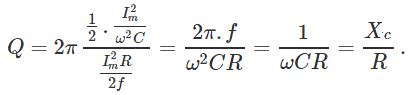 $Q = 2\pi \frac{\frac{1}{2} \cdot \frac{I_m^2}{\omega^2 C}}{\frac{I_m^2 R}{2f}} = \frac{2\pi . f}{\omega^2 CR} = \frac{1}{\omega CR} = \frac{X_c}{R}.$